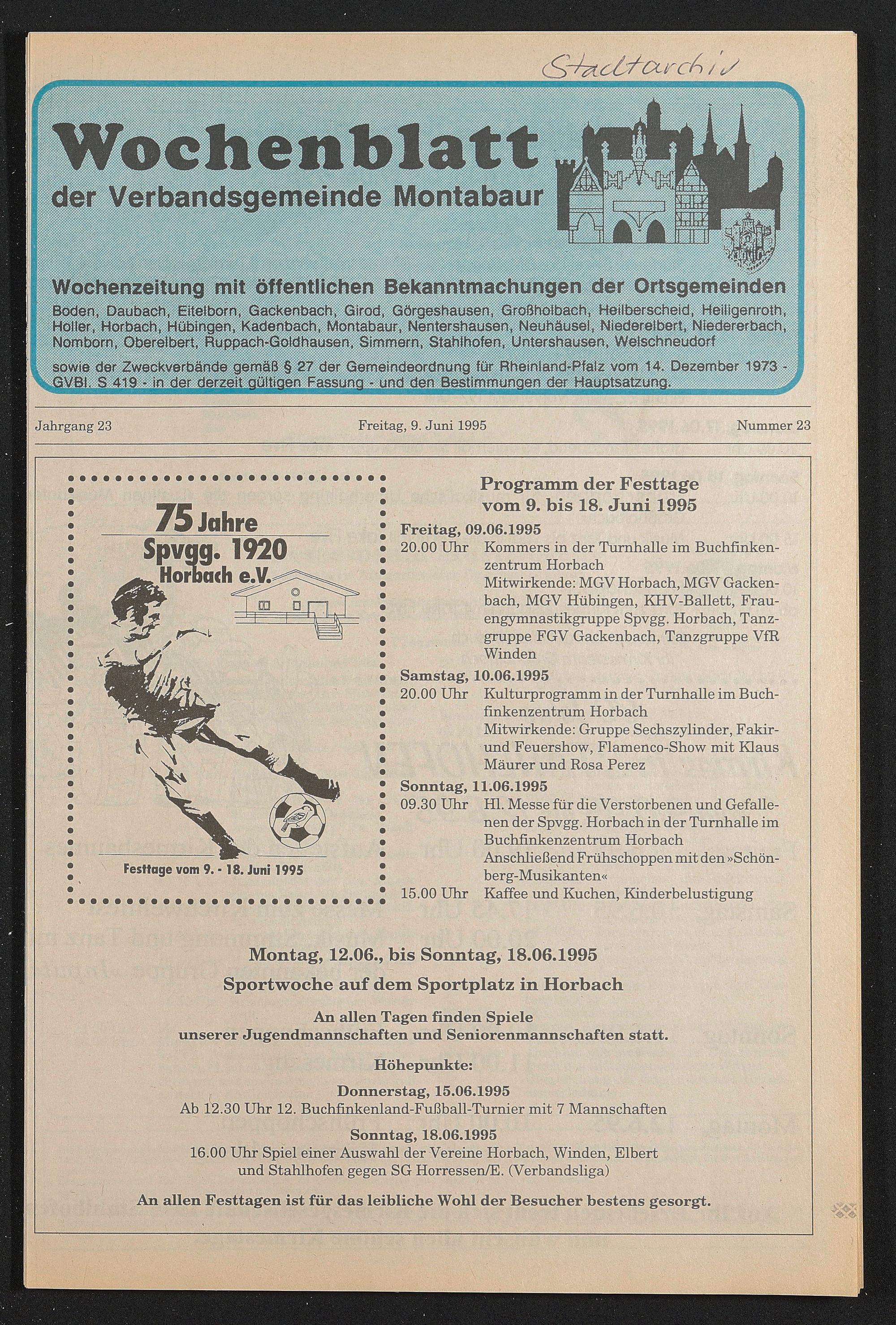 Stadtarchiv

Wochenblatt
der Verbandsgemeinde Montabaur

Wochenzeitung mit öffentlichen Bekanntmachungen der Ortsgemeinden
Boden, Daubach, Eitelborn, Gackenbach, Girod, Görgeshausen, Großholbach, Heilberscheid, Heiligenroth, Holler, Horbach, Hübingen, Kadenbach, Montabaur, Nentershausen, Neuhäusel, Niederelbert, Niedererbach, Nomborn, Oberelbert, Ruppach-Goldhausen, Simmern, Stahlhofen, Untershausen, Welschneudorf

sowie der Zweckverbände gemäß § 27 der Gemeindeordnung für Rheinland-Pfalz vom 14. Dezember 1973 - GVBl. S 419 - in der derzeit gültigen Fassung - und den Bestimmungen der Hauptsatzung.

Jahrgang 23

Freitag, 9. Juni 1995

Nummer 23

75 Jahre
Spvgg. 1920
Horbach e.V.

Festtage vom 9. - 18. Juni 1995

Programm der Festtage
vom 9. bis 18. Juni 1995

Freitag, 09.06.1995
20.00 Uhr Kommers in der Turnhalle im Buchfinkenzentrum Horbach
Mitwirkende: MGV Horbach, MGV Gackenbach, MGV Hübingen, KHV-Ballett, Frauengymnastikgruppe Spvgg. Horbach, Tanzgruppe FGV Gackenbach, Tanzgruppe VfR Winden

Samstag, 10.06.1995
20.00 Uhr Kulturprogramm in der Turnhalle im Buchfinkenzentrum Horbach
Mitwirkende: Gruppe Sechszylinder, Fakir- und Feuershow, Flamenco-Show mit Klaus Mäurer und Rosa Perez

Sonntag, 11.06.1995
09.30 Uhr Hl. Messe für die Verstorbenen und Gefallenen der Spvgg. Horbach in der Turnhalle im Buchfinkenzentrum Horbach
Anschließend Frühschoppen mit den »Schönberg-Musikanten«
15.00 Uhr Kaffee und Kuchen, Kinderbelustigung

Montag, 12.06., bis Sonntag, 18.06.1995
Sportwoche auf dem Sportplatz in Horbach

An allen Tagen finden Spiele
unserer Jugendmannschaften und Seniorenmannschaften statt.

Höhepunkte:

Donnerstag, 15.06.1995
Ab 12.30 Uhr 12. Buchfinkenland-Fußball-Turnier mit 7 Mannschaften

Sonntag, 18.06.1995
16.00 Uhr Spiel einer Auswahl der Vereine Horbach, Winden, Elbert und Stahlhofen gegen SG Horressen/E. (Verbandsliga)

An allen Festtagen ist für das leibliche Wohl der Besucher bestens gesorgt.